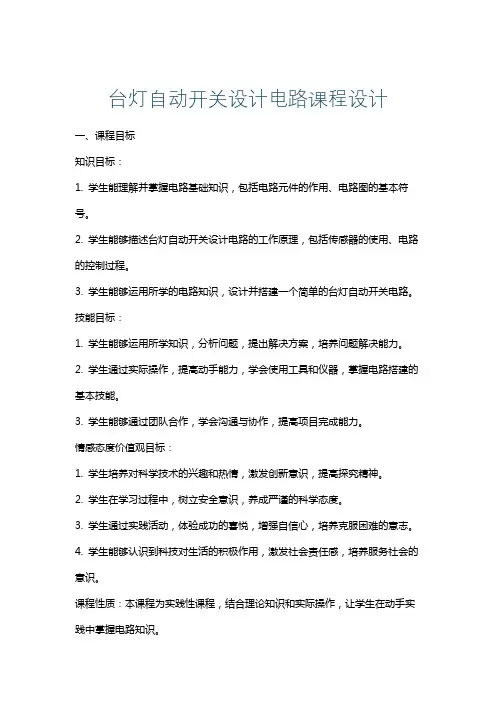 台灯自动开关设计电路课程设计

一、课程目标

知识目标：

1. 学生能理解并掌握电路基础知识，包括电路元件的作用、电路图的基本符号。

2. 学生能够描述台灯自动开关设计电路的工作原理，包括传感器的使用、电路的控制过程。

3. 学生能够运用所学的电路知识，设计并搭建一个简单的台灯自动开关电路。

技能目标：

1. 学生能够运用所学知识，分析问题，提出解决方案，培养问题解决能力。

2. 学生通过实际操作，提高动手能力，学会使用工具和仪器，掌握电路搭建的基本技能。

3. 学生能够通过团队合作，学会沟通与协作，提高项目完成能力。

情感态度价值观目标：

1. 学生培养对科学技术的兴趣和热情，激发创新意识，提高探究精神。

2. 学生在学习过程中，树立安全意识，养成严谨的科学态度。

3. 学生通过实践活动，体验成功的喜悦，增强自信心，培养克服困难的意志。

4. 学生能够认识到科技对生活的积极作用，激发社会责任感，培养服务社会的意识。

课程性质：本课程为实践性课程，结合理论知识和实际操作，让学生在动手实践中掌握电路知识。